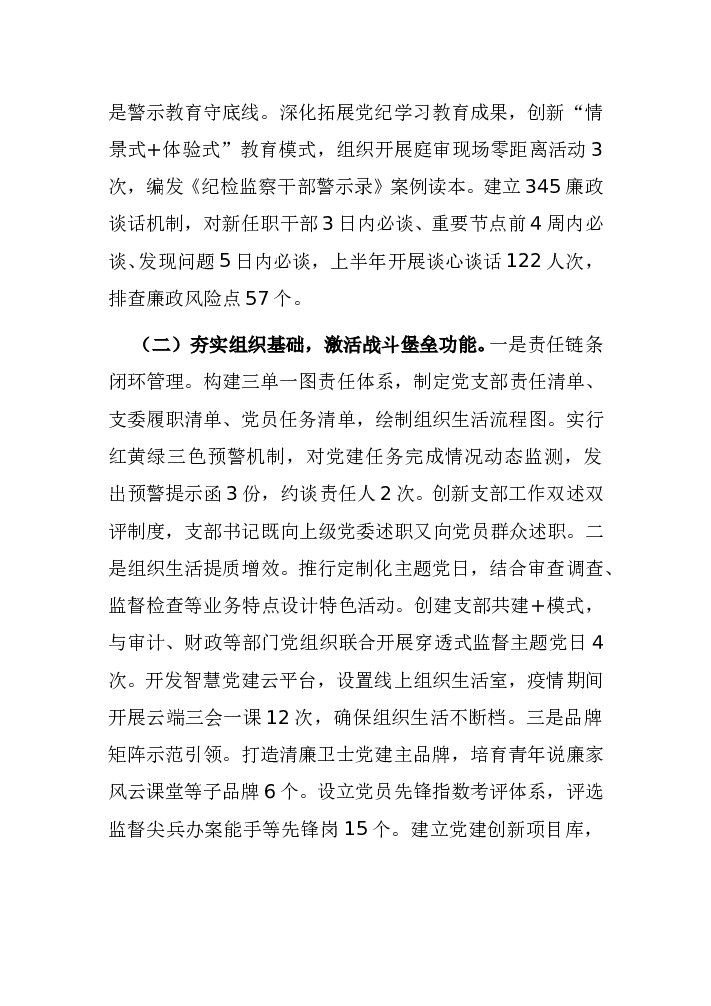 是警示教育守底线。深化拓展党纪学习教育成果，创新“情景式+体验式”教育模式，组织开展庭审现场零距离活动3次，编发《纪检监察干部警示录》案例读本。建立345廉政谈话机制，对新任职干部3日内必谈、重要节点前4周内必谈、发现问题5日内必谈，上半年开展谈心谈话122人次，排查廉政风险点57个。

（二）夯实组织基础，激活战斗堡垒功能。一是责任链条闭环管理。构建三单一图责任体系，制定党支部责任清单、支委履职清单、党员任务清单，绘制组织生活流程图。实行红黄绿三色预警机制，对党建任务完成情况动态监测，发出预警提示函3份，约谈责任人2次。创新支部工作双述双评制度，支部书记既向上级党委述职又向党员群众述职。二是组织生活提质增效。推行定制化主题党日，结合审查调查、监督检查等业务特点设计特色活动。创建支部共建+模式，与审计、财政等部门党组织联合开展穿透式监督主题党日4次。开发智慧党建云平台，设置线上组织生活室，疫情期间开展云端三会一课12次，确保组织生活不断档。三是品牌矩阵示范引领。打造清廉卫士党建主品牌，培育青年说廉家风云课堂等子品牌6个。设立党员先锋指数考评体系，评选监督尖兵办案能手等先锋岗15个。建立党建创新项目库，